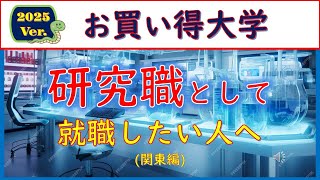 2025 Ver.

お買い得大学

研究職として

就職したい人へ

(関東編)